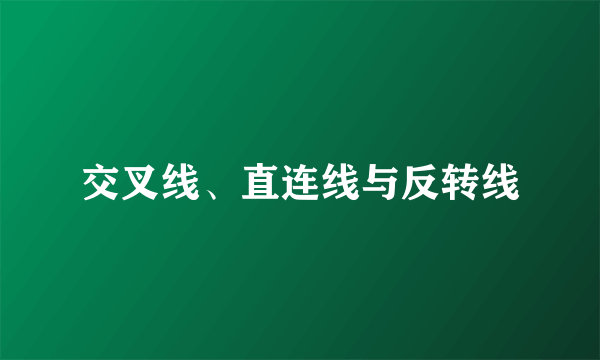 交叉线、直连线与反转线